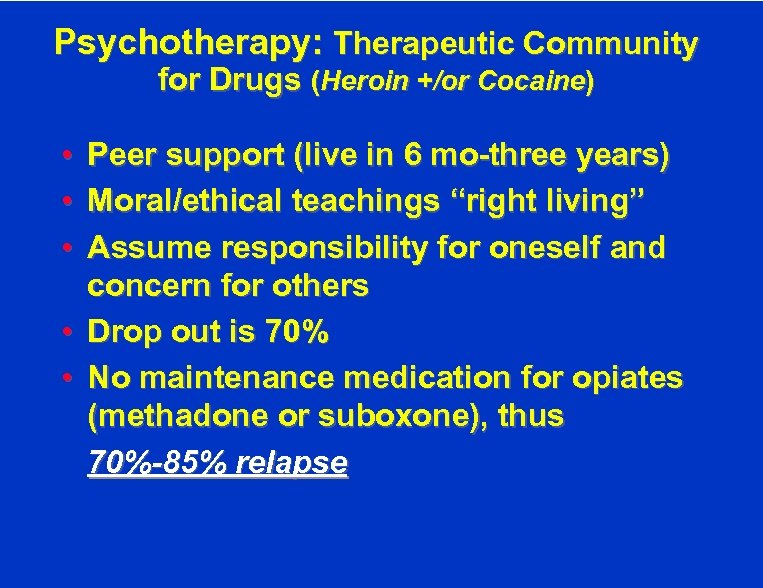 Psychotherapy: Therapeutic Community for Drugs (Heroin +/or Cocaine)

• Peer support (live in 6 mo-three years)
• Moral/ethical teachings “right living”
• Assume responsibility for oneself and concern for others
• Drop out is 70%
• No maintenance medication for opiates (methadone or suboxone), thus

70%-85% relapse